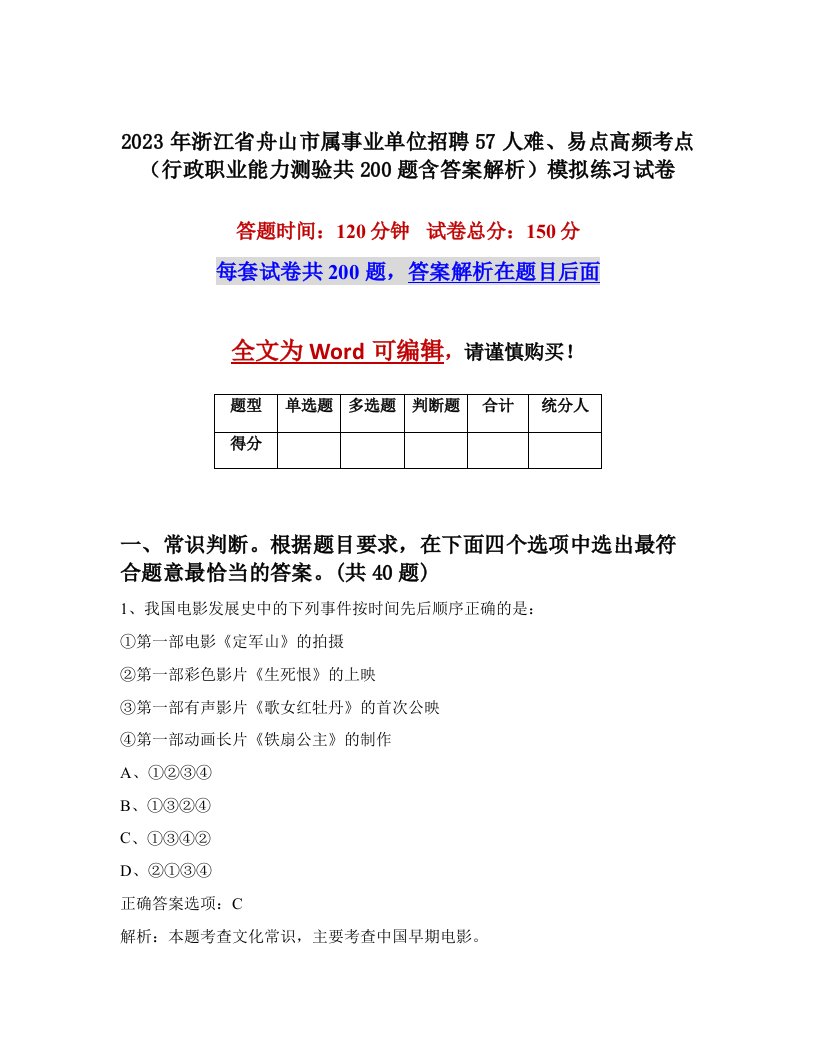 2023年浙江省舟山市属事业单位招聘57人难、易点高频考点（行政职业能力测验共200题含答案解析）模拟练习试卷

答题时间：120分钟　试卷总分：150分

每套试卷共200题，答案解析在题目后面

全文为Word可编辑，请谨慎购买！

| 题型 | 单选题 | 多选题 | 判断题 | 合计 | 统分人 |
|---|---|---|---|---|---|
| 得分 | | | | | |

一、常识判断。根据题目要求，在下面四个选项中选出最符合题意最恰当的答案。(共40题)

1、我国电影发展史中的下列事件按时间先后顺序正确的是：

①第一部电影《定军山》的拍摄

②第一部彩色影片《生死恨》的上映

③第一部有声影片《歌女红牡丹》的首次公映

④第一部动画长片《铁扇公主》的制作

A、①②③④

B、①③②④

C、①③④②

D、②①③④

正确答案选项：C

解析：本题考查文化常识，主要考查中国早期电影。